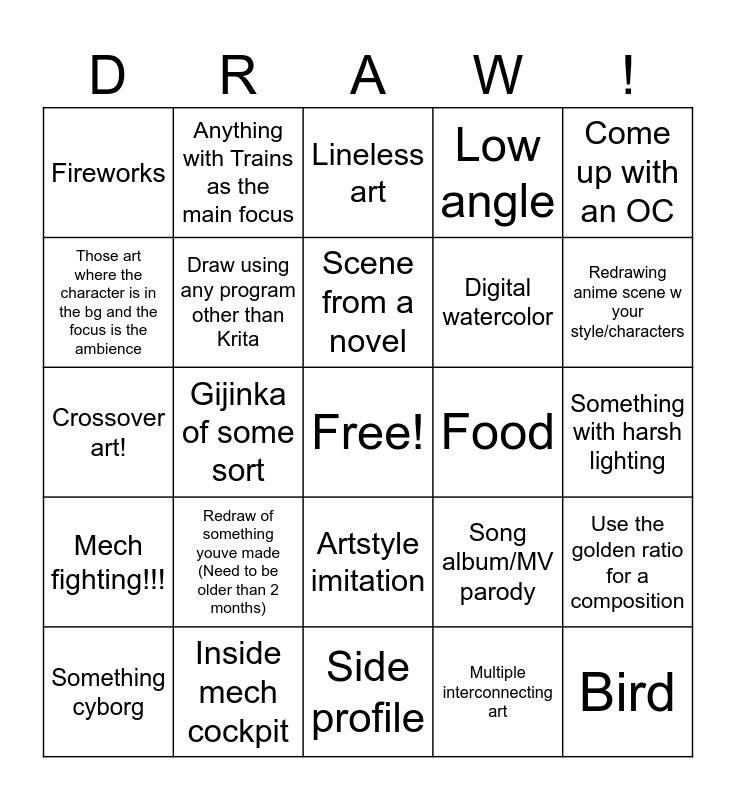 | D | R | A | W | ! |
|---|---|---|---|---|
| Fireworks | Anything with Trains as the main focus | Lineless art | Low angle | Come up with an OC |
| Those art where the character is in the bg and the focus is the ambience | Draw using any program other than Krita | Scene from a novel | Digital watercolor | Redrawing anime scene w your style/characters |
| Crossover art! | Gijinka of some sort | Free! | Food | Something with harsh lighting |
| Mech fighting!!! | Redraw of something youve made (Need to be older than 2 months) | Artstyle imitation | Song album/MV parody | Use the golden ratio for a composition |
| Something cyborg | Inside mech cockpit | Side profile | Multiple interconnecting art | Bird |